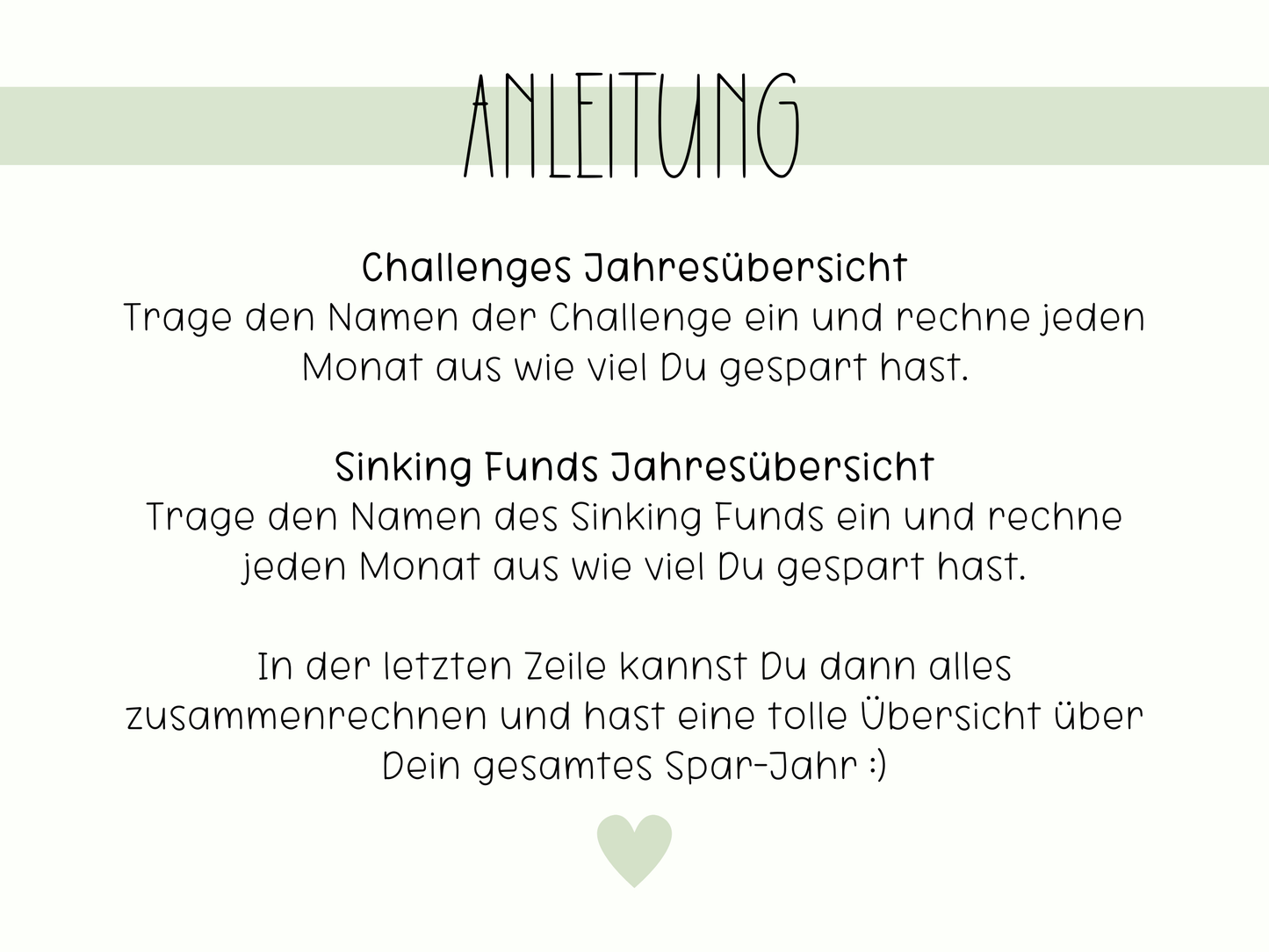 ANLEITUNG

Challenges Jahresübersicht
Trage den Namen der Challenge ein und rechne jeden Monat aus wie viel Du gespart hast.

Sinking Funds Jahresübersicht
Trage den Namen des Sinking Funds ein und rechne jeden Monat aus wie viel Du gespart hast.

In der letzten Zeile kannst Du dann alles zusammenrechnen und hast eine tolle Übersicht über Dein gesamtes Spar-Jahr :)